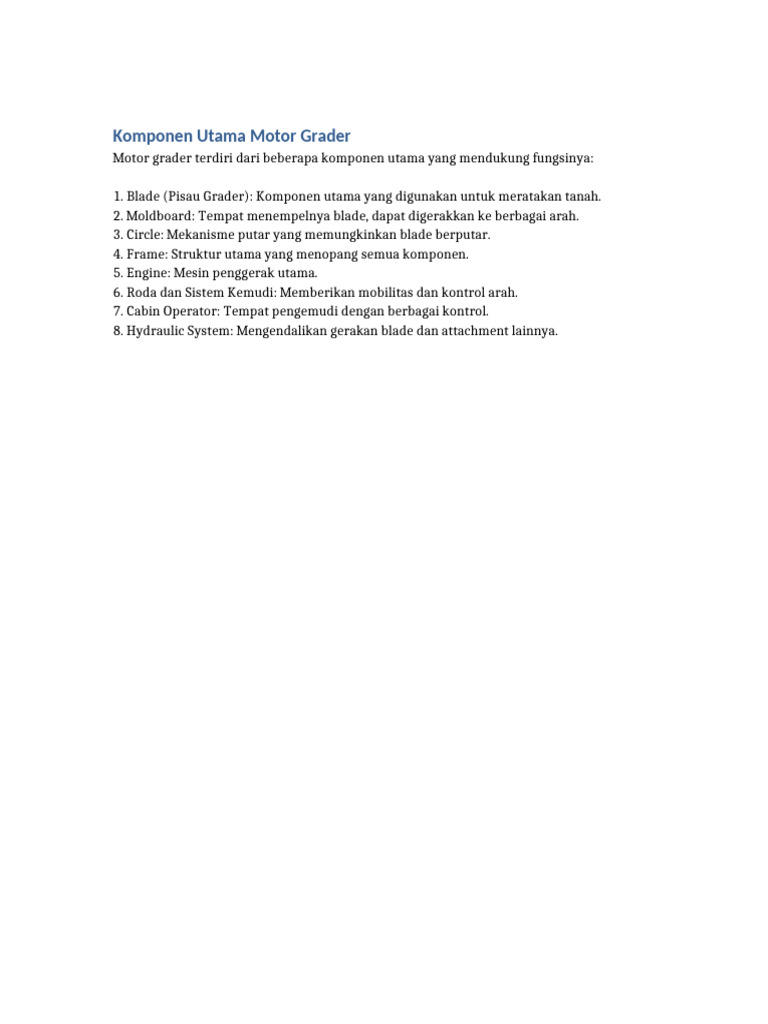 Komponen Utama Motor Grader

Motor grader terdiri dari beberapa komponen utama yang mendukung fungsinya:

1. Blade (Pisau Grader): Komponen utama yang digunakan untuk meratakan tanah.
2. Moldboard: Tempat menempelnya blade, dapat digerakkan ke berbagai arah.
3. Circle: Mekanisme putar yang memungkinkan blade berputar.
4. Frame: Struktur utama yang menopang semua komponen.
5. Engine: Mesin penggerak utama.
6. Roda dan Sistem Kemudi: Memberikan mobilitas dan kontrol arah.
7. Cabin Operator: Tempat pengemudi dengan berbagai kontrol.
8. Hydraulic System: Mengendalikan gerakan blade dan attachment lainnya.